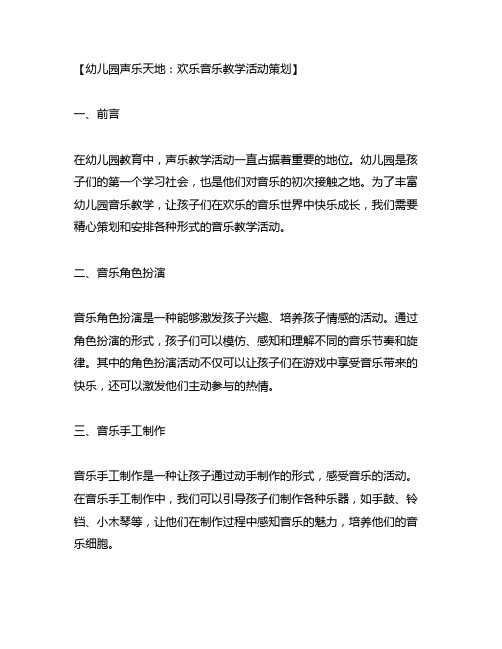 【幼儿园声乐天地：欢乐音乐教学活动策划】

一、前言

在幼儿园教育中，声乐教学活动一直占据着重要的地位。幼儿园是孩子们的第一个学习社会，也是他们对音乐的初次接触之地。为了丰富幼儿园音乐教学，让孩子们在欢乐的音乐世界中快乐成长，我们需要精心策划和安排各种形式的音乐教学活动。

二、音乐角色扮演

音乐角色扮演是一种能够激发孩子兴趣、培养孩子情感的活动。通过角色扮演的形式，孩子们可以模仿、感知和理解不同的音乐节奏和旋律。其中的角色扮演活动不仅可以让孩子们在游戏中享受音乐带来的快乐，还可以激发他们主动参与的热情。

三、音乐手工制作

音乐手工制作是一种让孩子通过动手制作的形式，感受音乐的活动。在音乐手工制作中，我们可以引导孩子们制作各种乐器，如手鼓、铃铛、小木琴等，让他们在制作过程中感知音乐的魅力，培养他们的音乐细胞。